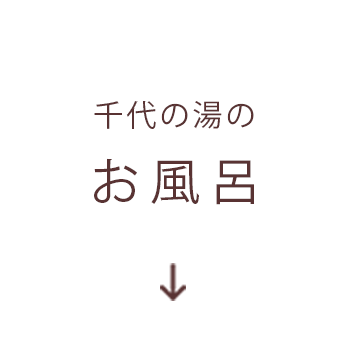 千代の湯の

お風呂

↓